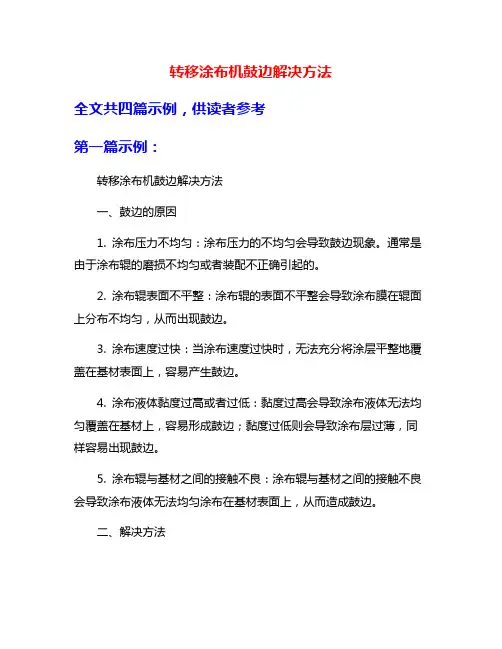 转移涂布机鼓边解决方法

全文共四篇示例，供读者参考

第一篇示例：

转移涂布机鼓边解决方法

一、鼓边的原因

1. 涂布压力不均匀：涂布压力的不均匀会导致鼓边现象。通常是由于涂布辊的磨损不均匀或者装配不正确引起的。

2. 涂布辊表面不平整：涂布辊的表面不平整会导致涂布膜在辊面上分布不均匀，从而出现鼓边。

3. 涂布速度过快：当涂布速度过快时，无法充分将涂层平整地覆盖在基材表面上，容易产生鼓边。

4. 涂布液体黏度过高或者过低：黏度过高会导致涂布液体无法均匀覆盖在基材上，容易形成鼓边；黏度过低则会导致涂布层过薄，同样容易出现鼓边。

5. 涂布辊与基材之间的接触不良：涂布辊与基材之间的接触不良会导致涂布液体无法均匀涂布在基材表面上，从而造成鼓边。

二、解决方法